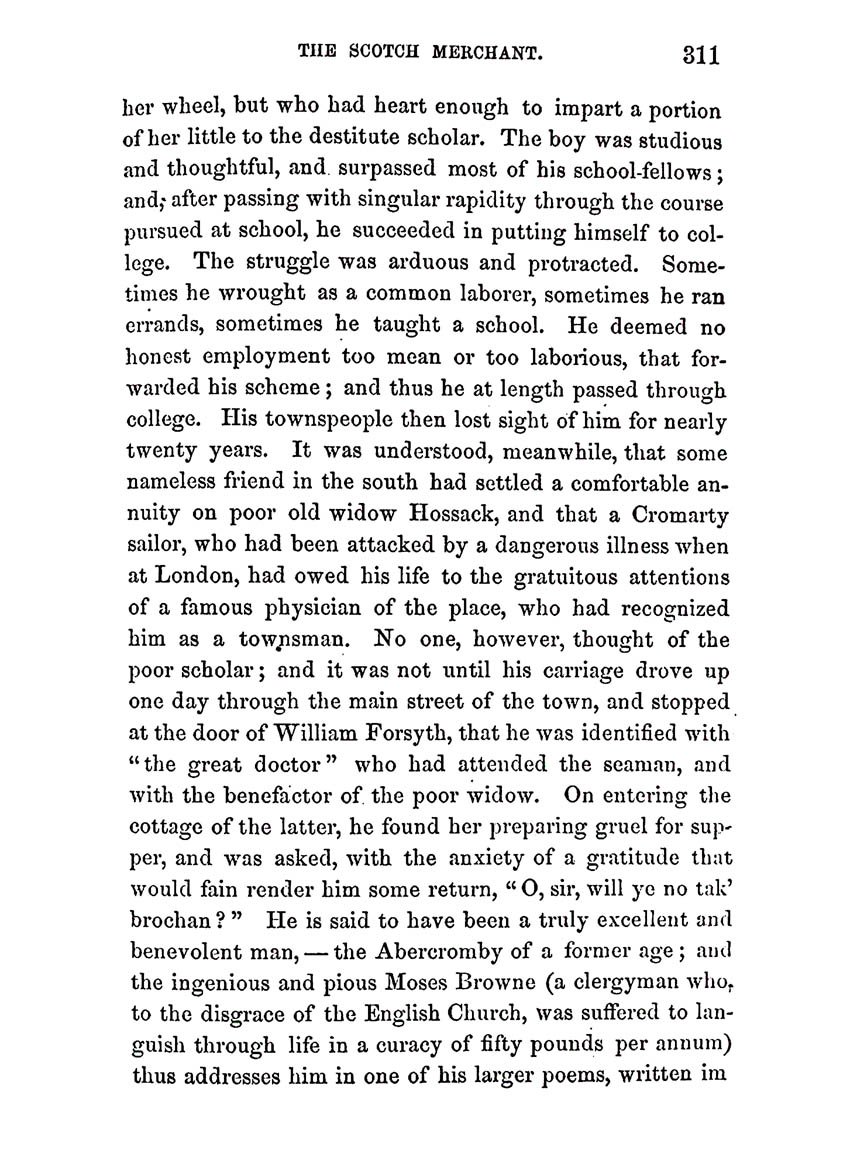 THE SCOTCH MERCHANT. 311

her wheel, but who had heart enough to impart a portion of her little to the destitute scholar. The boy was studious and thoughtful, and surpassed most of his school-fellows; and, after passing with singular rapidity through the course pursued at school, he succeeded in putting himself to college. The struggle was arduous and protracted. Sometimes he wrought as a common laborer, sometimes he ran errands, sometimes he taught a school. He deemed no honest employment too mean or too laborious, that forwarded his scheme; and thus he at length passed through college. His townspeople then lost sight of him for nearly twenty years. It was understood, meanwhile, that some nameless friend in the south had settled a comfortable annuity on poor old widow Hossack, and that a Cromarty sailor, who had been attacked by a dangerous illness when at London, had owed his life to the gratuitous attentions of a famous physician of the place, who had recognized him as a townsman. No one, however, thought of the poor scholar; and it was not until his carriage drove up one day through the main street of the town, and stopped at the door of William Forsyth, that he was identified with "the great doctor" who had attended the seaman, and with the benefactor of the poor widow. On entering the cottage of the latter, he found her preparing gruel for supper, and was asked, with the anxiety of a gratitude that would fain render him some return, "O, sir, will ye no tak' brochan?" He is said to have been a truly excellent and benevolent man, — the Abercromby of a former age; and the ingenious and pious Moses Browne (a clergyman who, to the disgrace of the English Church, was suffered to languish through life in a curacy of fifty pounds per annum) thus addresses him in one of his larger poems, written im